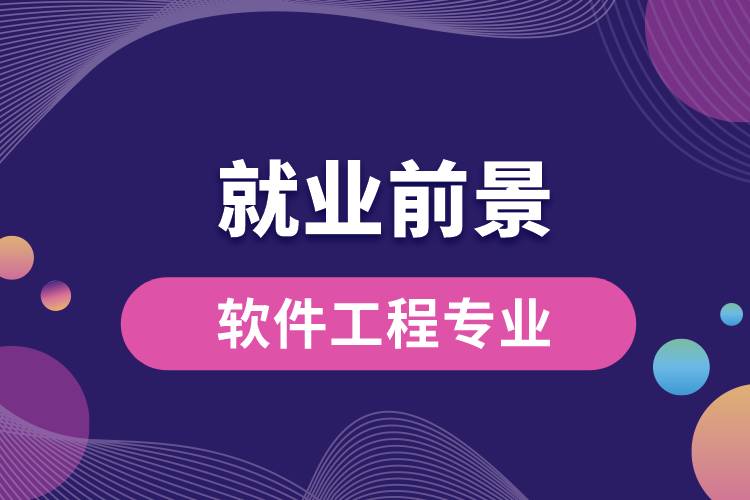 就业前景

软件工程专业